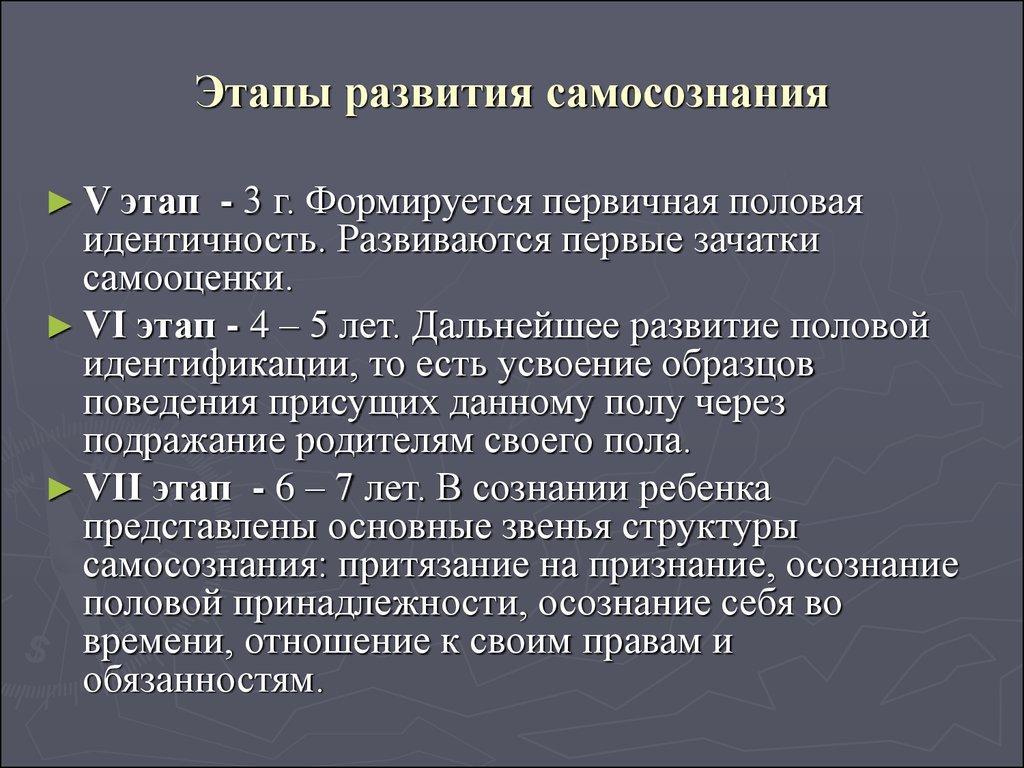 Этапы развития самосознания

► V этап - 3 г. Формируется первичная половая идентичность. Развиваются первые зачатки самооценки.

► VI этап - 4 – 5 лет. Дальнейшее развитие половой идентификации, то есть усвоение образцов поведения присущих данному полу через подражание родителям своего пола.

► VII этап - 6 – 7 лет. В сознании ребенка представлены основные звенья структуры самосознания: притязание на признание, осознание половой принадлежности, осознание себя во времени, отношение к своим правам и обязанностям.